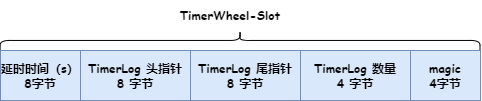 TimerWheel-Slot

| 延时时间 (s) 8字节 | TimerLog 头指针 8 字节 | TimerLog 尾指针 8 字节 | TimerLog 数量 4 字节 | magic 4字节 |
|---|---|---|---|---|